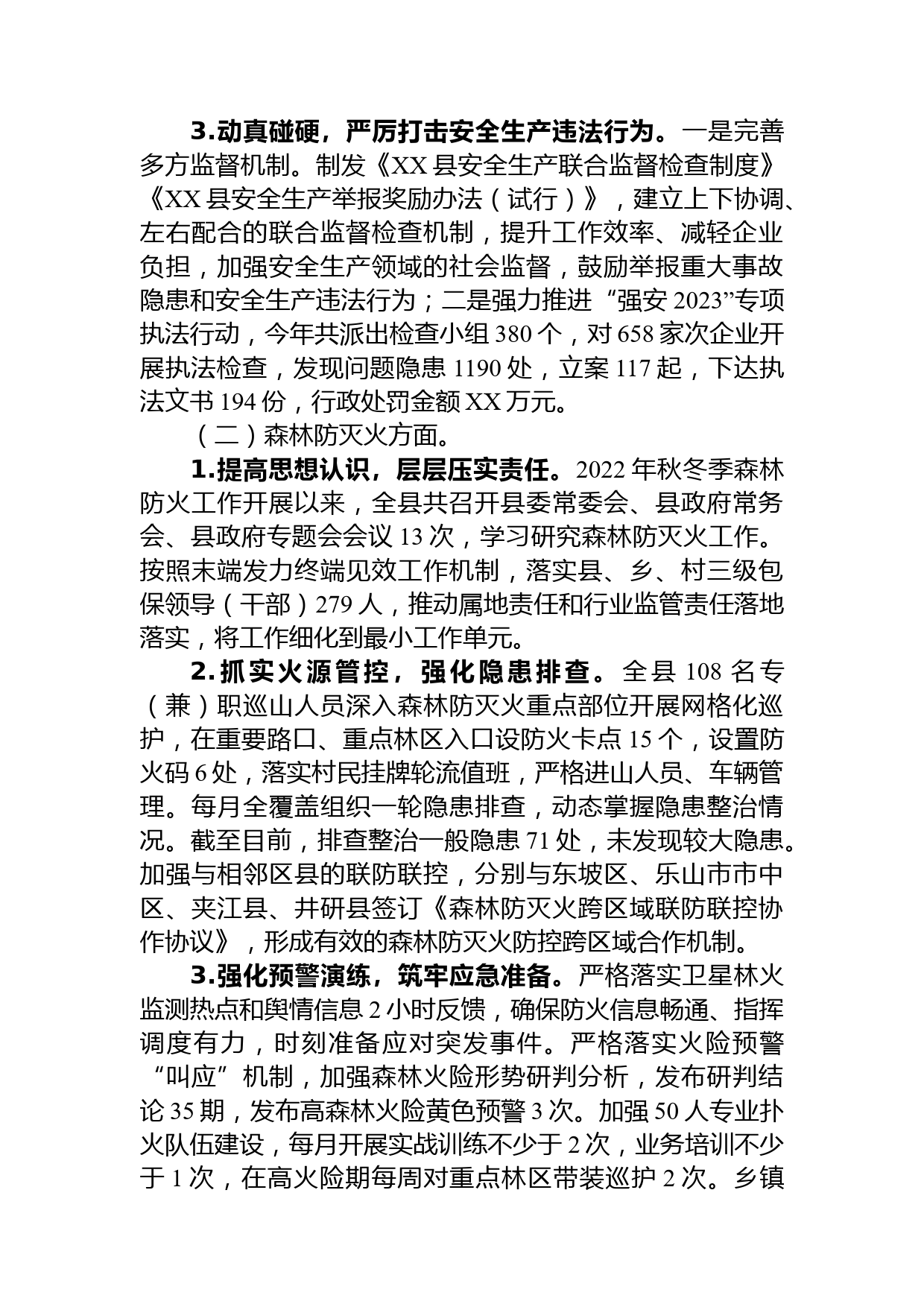 3.动真碰硬，严厉打击安全生产违法行为。一是完善多方监督机制。制发《XX县安全生产联合监督检查制度》《XX县安全生产举报奖励办法（试行）》，建立上下协调、左右配合的联合监督检查机制，提升工作效率、减轻企业负担，加强安全生产领域的社会监督，鼓励举报重大事故隐患和安全生产违法行为；二是强力推进“强安2023”专项执法行动，今年共派出检查小组380个，对658家次企业开展执法检查，发现问题隐患1190处，立案117起，下达执法文书194份，行政处罚金额XX万元。

（二）森林防灭火方面。

1.提高思想认识，层层压实责任。2022年秋冬季森林防火工作开展以来，全县共召开县委常委会、县政府常务会、县政府专题会会议13次，学习研究森林防灭火工作。按照末端发力终端见效工作机制，落实县、乡、村三级包保领导（干部）279人，推动属地责任和行业监管责任落地落实，将工作细化到最小工作单元。

2.抓实火源管控，强化隐患排查。全县108名专（兼）职巡山人员深入森林防灭火重点部位开展网格化巡护，在重要路口、重点林区入口设防火卡点15个，设置防火码6处，落实村民挂牌轮流值班，严格进山人员、车辆管理。每月全覆盖组织一轮隐患排查，动态掌握隐患整治情况。截至目前，排查整治一般隐患71处，未发现较大隐患。加强与相邻区县的联防联控，分别与东坡区、乐山市市中区、夹江县、井研县签订《森林防灭火跨区域联防联控协作协议》，形成有效的森林防灭火防控跨区域合作机制。

3.强化预警演练，筑牢应急准备。严格落实卫星林火监测热点和舆情信息2小时反馈，确保防火信息畅通、指挥调度有力，时刻准备应对突发事件。严格落实火险预警“叫应”机制，加强森林火险形势研判分析，发布研判结论35期，发布高森林火险黄色预警3次。加强50人专业扑火队伍建设，每月开展实战训练不少于2次，业务培训不少于1次，在高火险期每周对重点林区带装巡护2次。乡镇